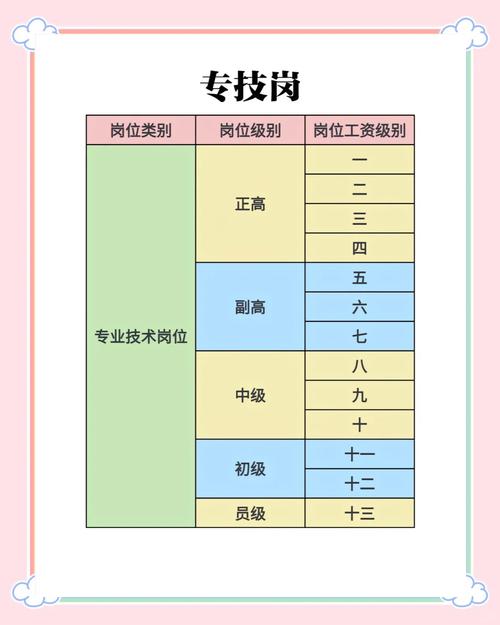 专技岗

| 岗位类别 | 岗位级别 | 岗位工资级别 |
|---|---|---|
| 专业技术岗位 | 正高 | 一 |
| | | 二 |
| | | 三 |
| | | 四 |
| | 副高 | 五 |
| | | 六 |
| | | 七 |
| | 中级 | 八 |
| | | 九 |
| | | 十 |
| | 初级 | 十一 |
| | | 十二 |
| | 员级 | 十三 |